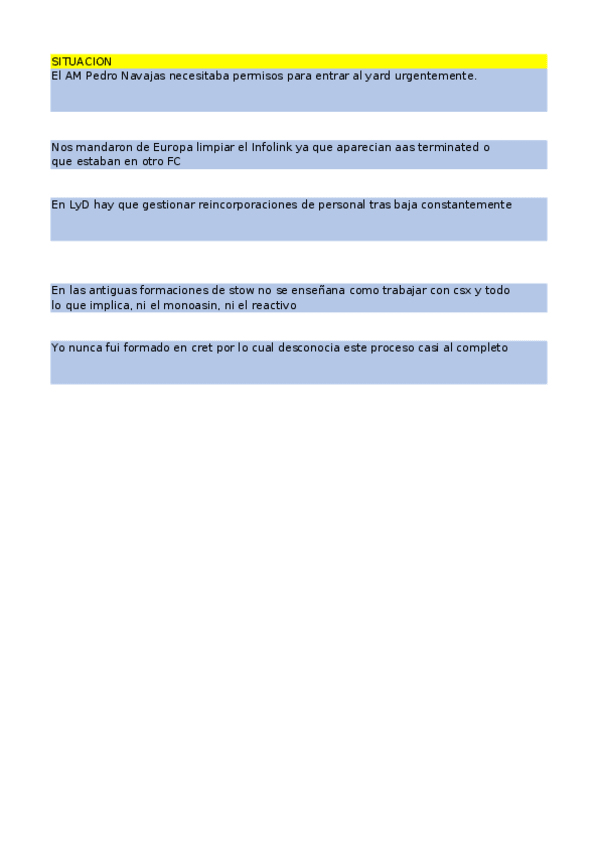 SITUACION

El AM Pedro Navajas necesitaba permisos para entrar al yard urgentemente.

Nos mandaron de Europa limpiar el Infolink ya que aparecian aas terminated o que estaban en otro FC

En LyD hay que gestionar reincorporaciones de personal tras baja constantemente

En las antiguas formaciones de stow no se enseñana como trabajar con csx y todo lo que implica, ni el monoasin, ni el reactivo

Yo nunca fui formado en cret por lo cual desconocia este proceso casi al completo